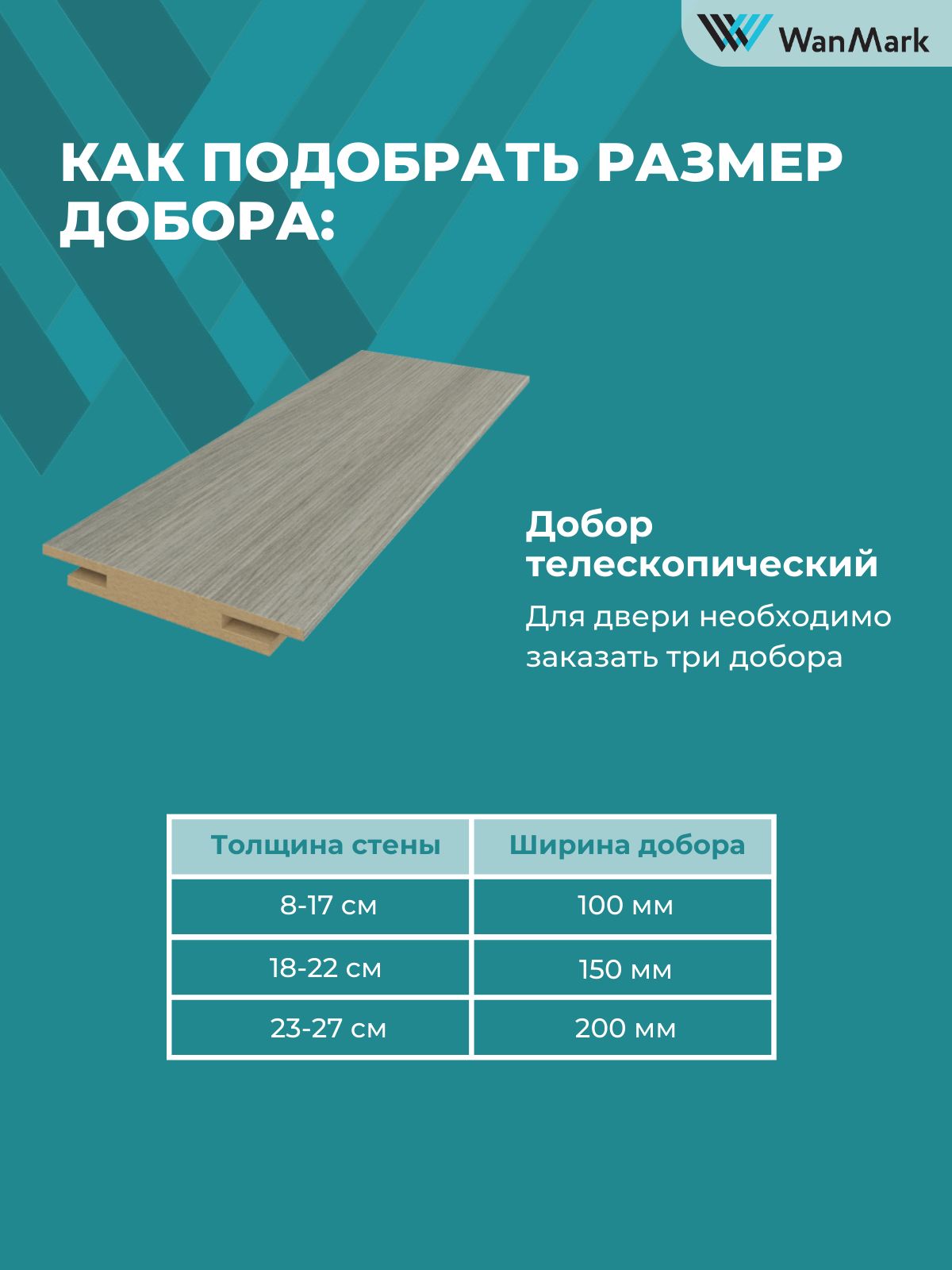 WanMark

КАК ПОДОБРАТЬ РАЗМЕР ДОБОРА:

Добор телескопический

Для двери необходимо заказать три добора

| Толщина стены | Ширина добора |
|---|---|
| 8-17 см | 100 мм |
| 18-22 см | 150 мм |
| 23-27 см | 200 мм |